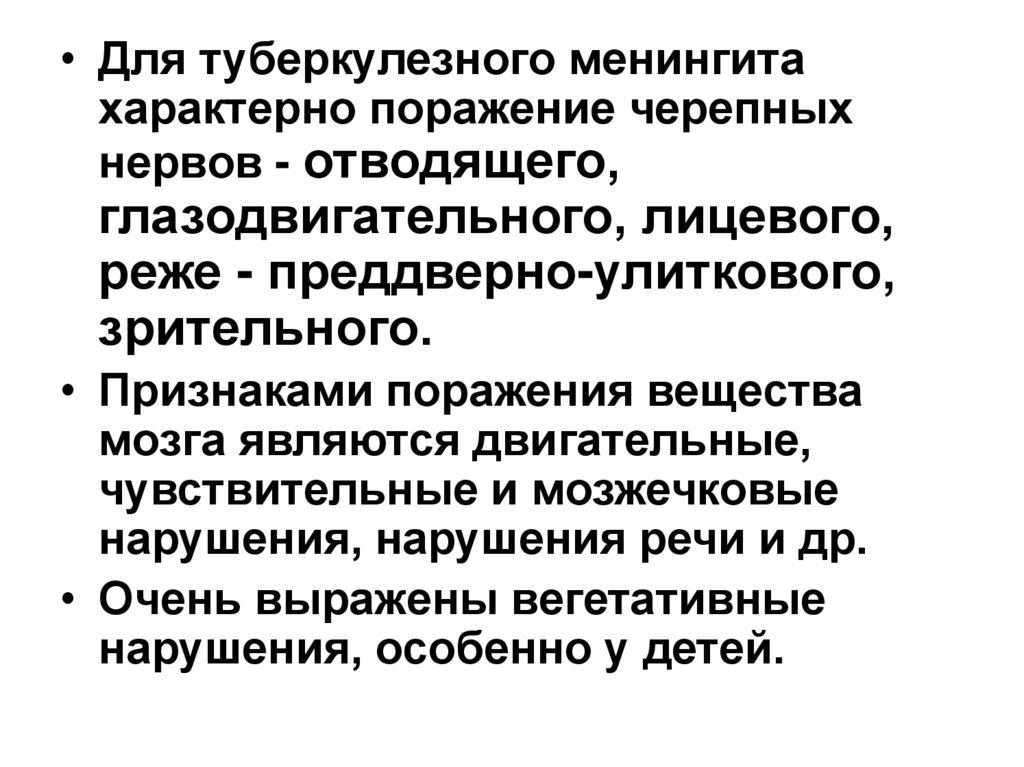 • Для туберкулезного менингита характерно поражение черепных нервов - отводящего, глазодвигательного, лицевого, реже - преддверно-улиткового, зрительного.

• Признаками поражения вещества мозга являются двигательные, чувствительные и мозжечковые нарушения, нарушения речи и др.

• Очень выражены вегетативные нарушения, особенно у детей.